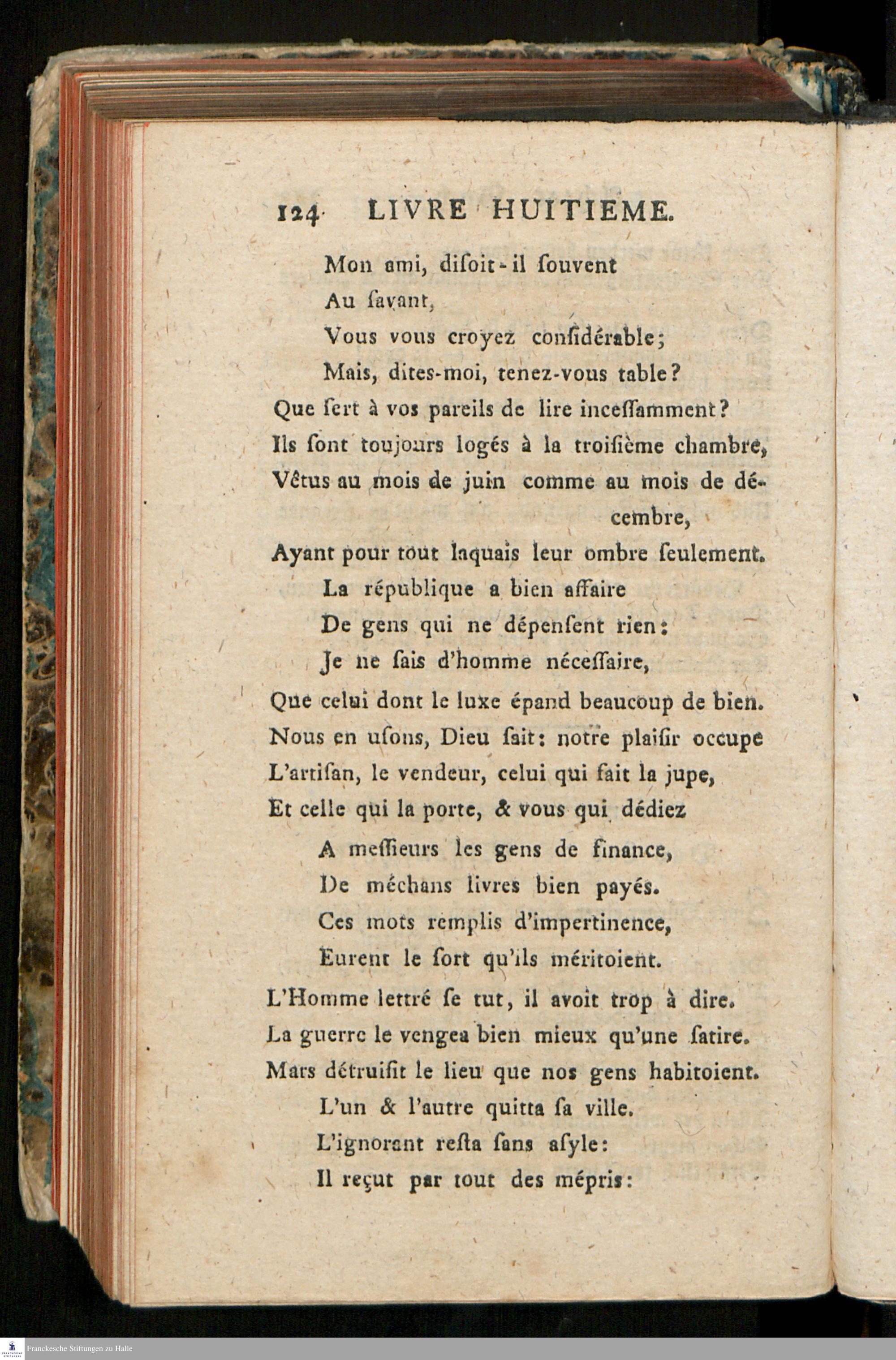 124 LIVRE HUITIEME.

Mon ami, diſoit-il ſouvent
Au ſavant,
Vous vous croyez conſidérable;
Mais, dites-moi, tenez-vous table?
Que ſert à vos pareils de lire inceſſamment?
Ils ſont toujours logés à la troiſième chambre,
Vêtus au mois de juin comme au mois de décembre,
Ayant pour tout laquais leur ombre ſeulement.
La république a bien affaire
De gens qui ne dépenſent rien:
Je ne ſais d'homme néceſſaire,
Que celui dont le luxe épand beaucoup de bien.
Nous en uſons, Dieu ſait: notre plaiſir occupe
L'artiſan, le vendeur, celui qui fait la jupe,
Et celle qui la porte, & vous qui dédiez
A meſſieurs les gens de finance,
De méchans livres bien payés.
Ces mots remplis d'impertinence,
Eurent le ſort qu'ils méritoient.
L'Homme lettré ſe tut, il avoit trop à dire.
La guerre le vengea bien mieux qu'une ſatire.
Mars détruiſit le lieu que nos gens habitoient.
L'un & l'autre quitta ſa ville.
L'ignorant reſta ſans aſyle:
Il reçut par tout des mépris:

Franckesche Stiftungen zu Halle